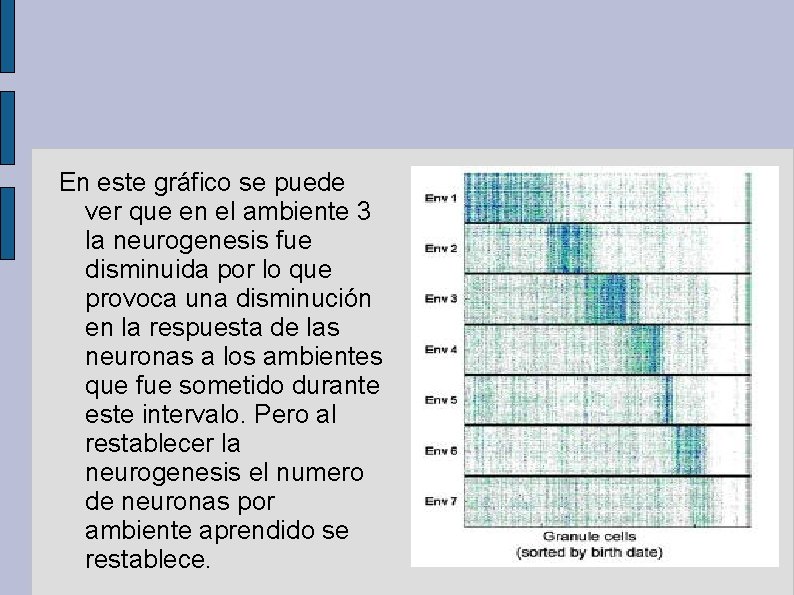 En este gráfico se puede ver que en el ambiente 3 la neurogenesis fue disminuida por lo que provoca una disminución en la respuesta de las neuronas a los ambientes que fue sometido durante este intervalo. Pero al restablecer la neurogenesis el numero de neuronas por ambiente aprendido se restablece.

Env 1
Env 2
Env 3
Env 4
Env 5
Env 6
Env 7
Granule cells
(sorted by birth date)